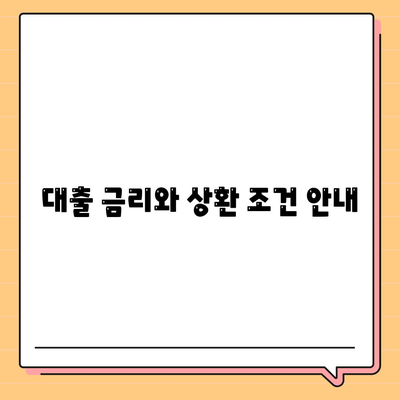 대출 금리와 상환 조건 안내